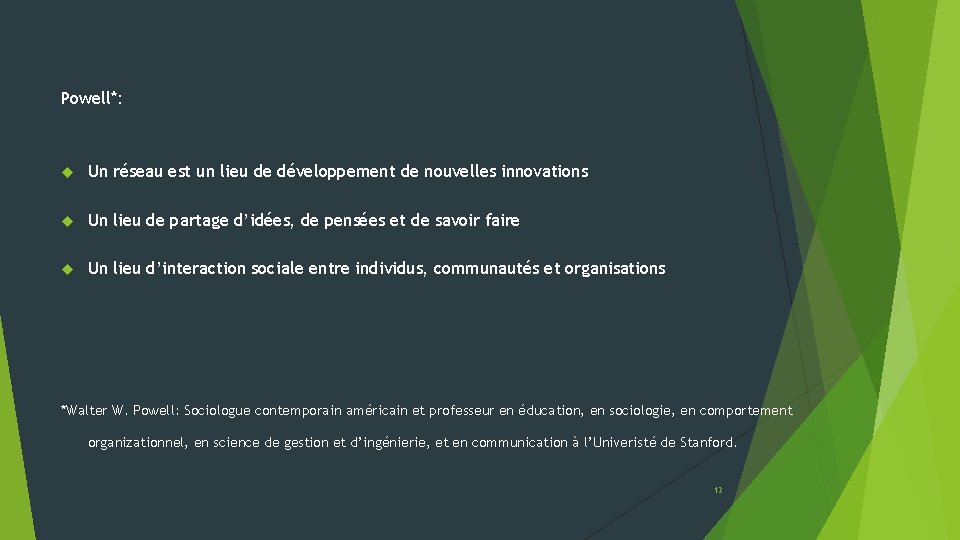 Powell*:

Un réseau est un lieu de développement de nouvelles innovations

Un lieu de partage d'idées, de pensées et de savoir faire

Un lieu d'interaction sociale entre individus, communautés et organisations

*Walter W. Powell: Sociologue contemporain américain et professeur en éducation, en sociologie, en comportement organizationnel, en science de gestion et d'ingénierie, et en communication à l'Univeristé de Stanford.

13